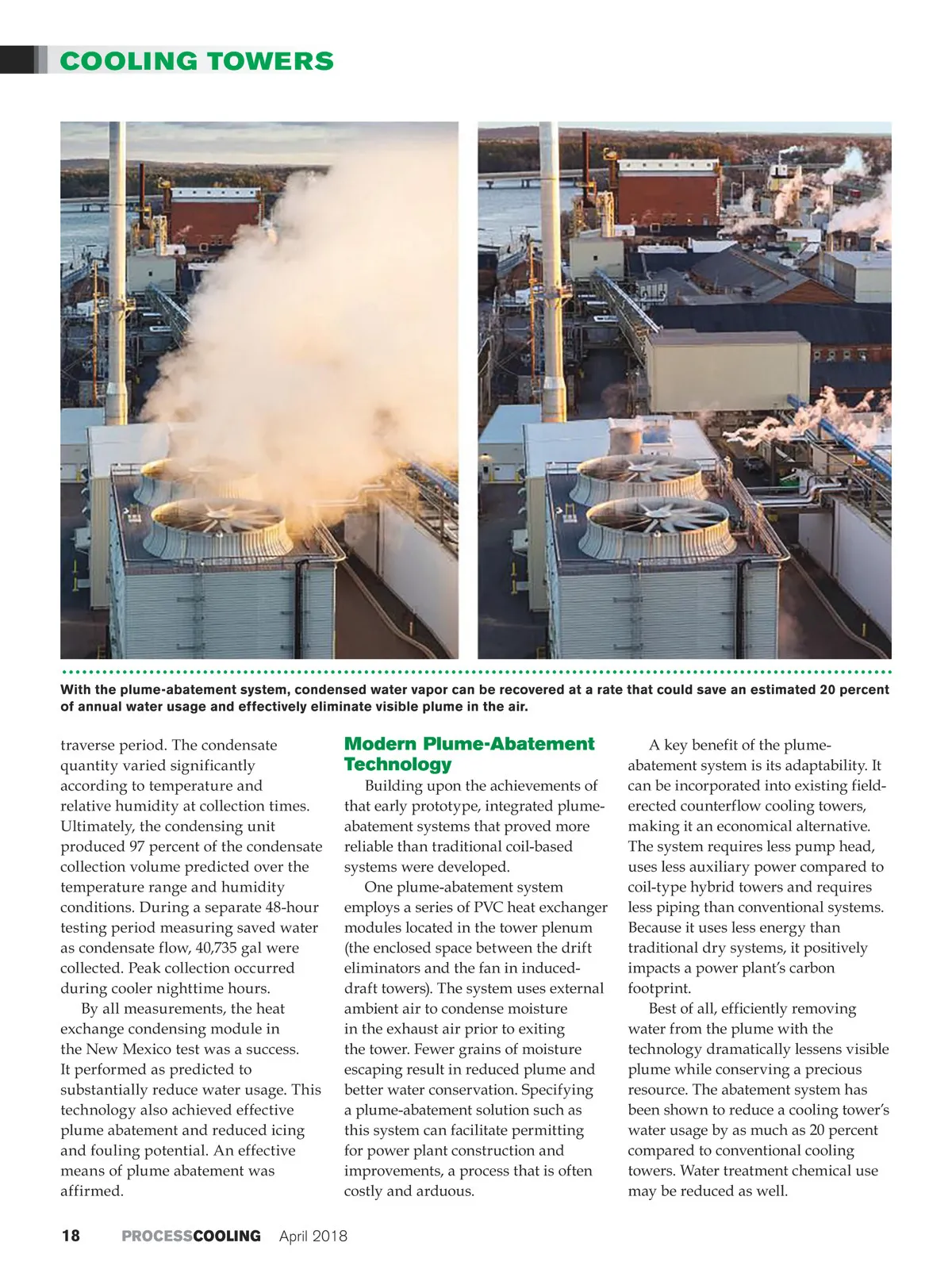 COOLING TOWERS

With the plume-abatement system, condensed water vapor can be recovered at a rate that could save an estimated 20 percent of annual water usage and effectively eliminate visible plume in the air.

traverse period. The condensate quantity varied significantly according to temperature and relative humidity at collection times. Ultimately, the condensing unit produced 97 percent of the condensate collection volume predicted over the temperature range and humidity conditions. During a separate 48-hour testing period measuring saved water as condensate flow, 40,735 gal were collected. Peak collection occurred during cooler nighttime hours.

By all measurements, the heat exchange condensing module in the New Mexico test was a success. It performed as predicted to substantially reduce water usage. This technology also achieved effective plume abatement and reduced icing and fouling potential. An effective means of plume abatement was affirmed.

Modern Plume-Abatement Technology

Building upon the achievements of that early prototype, integrated plume-abatement systems that proved more reliable than traditional coil-based systems were developed.

One plume-abatement system employs a series of PVC heat exchanger modules located in the tower plenum (the enclosed space between the drift eliminators and the fan in induced-draft towers). The system uses external ambient air to condense moisture in the exhaust air prior to exiting the tower. Fewer grains of moisture escaping result in reduced plume and better water conservation. Specifying a plume-abatement solution such as this system can facilitate permitting for power plant construction and improvements, a process that is often costly and arduous.

A key benefit of the plume-abatement system is its adaptability. It can be incorporated into existing field-erected counterflow cooling towers, making it an economical alternative. The system requires less pump head, uses less auxiliary power compared to coil-type hybrid towers and requires less piping than conventional systems. Because it uses less energy than traditional dry systems, it positively impacts a power plant's carbon footprint.

Best of all, efficiently removing water from the plume with the technology dramatically lessens visible plume while conserving a precious resource. The abatement system has been shown to reduce a cooling tower's water usage by as much as 20 percent compared to conventional cooling towers. Water treatment chemical use may be reduced as well.

18 PROCESSCOOLING April 2018